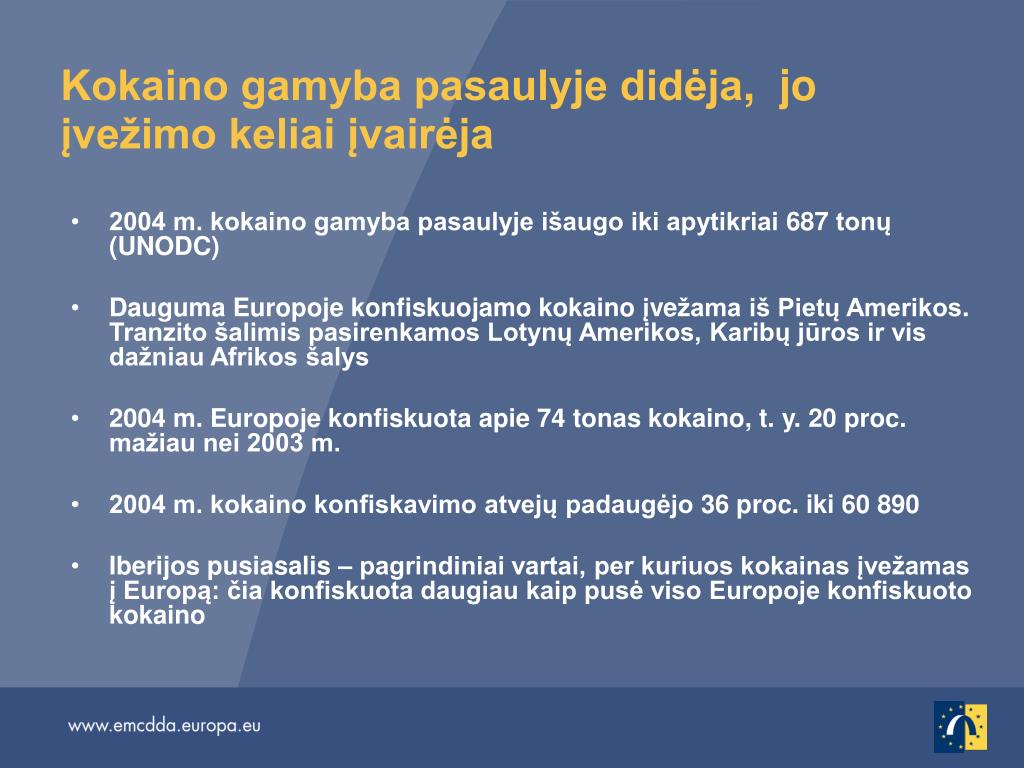 Kokaino gamyba pasaulyje didėja, jo įvežimo keliai įvairėja

• 2004 m. kokaino gamyba pasaulyje išaugo iki apytikriai 687 tonų (UNODC)

• Dauguma Europoje konfiskuojamo kokaino įvežama iš Pietų Amerikos. Tranzito šalimis pasirenkamos Lotynų Amerikos, Karibų jūros ir vis dažniau Afrikos šalys

• 2004 m. Europoje konfiskuota apie 74 tonas kokaino, t. y. 20 proc. mažiau nei 2003 m.

• 2004 m. kokaino konfiskavimo atvejų padaugėjo 36 proc. iki 60 890

• Iberijos pusiasalis – pagrindiniai vartai, per kuriuos kokainas įvežamas į Europą: čia konfiskuota daugiau kaip pusė viso Europoje konfiskuoto kokaino

www.emcdda.europa.eu